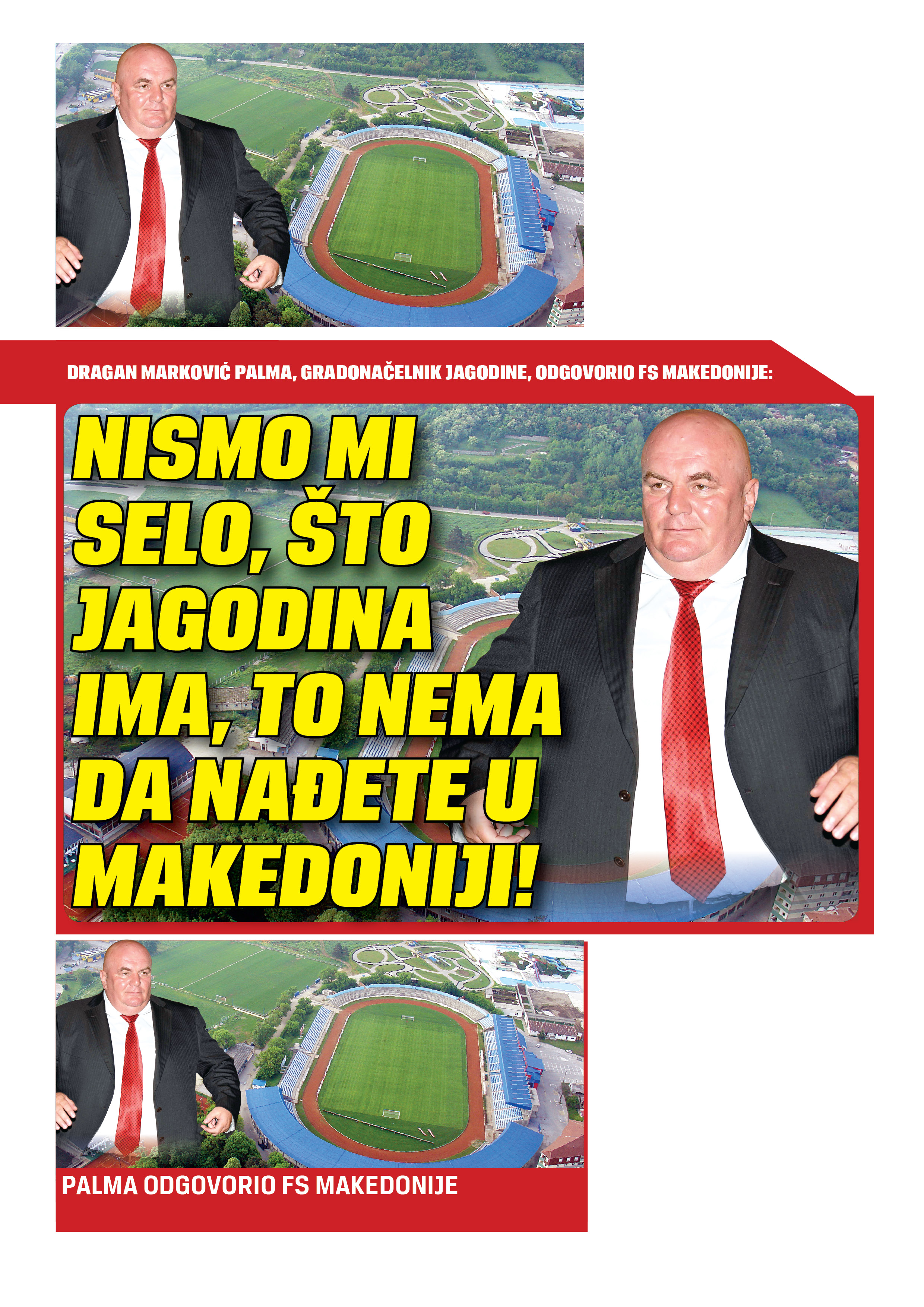 DRAGAN MARKOVIĆ PALMA, GRADONAČELNIK JAGODINE, ODGOVORIO FS MAKEDONIJE:

NISMO MI SELO, ŠTO JAGODINA IMA, TO NEMA DA NAĐETE U MAKEDONIJI!

PALMA ODGOVORIO FS MAKEDONIJE